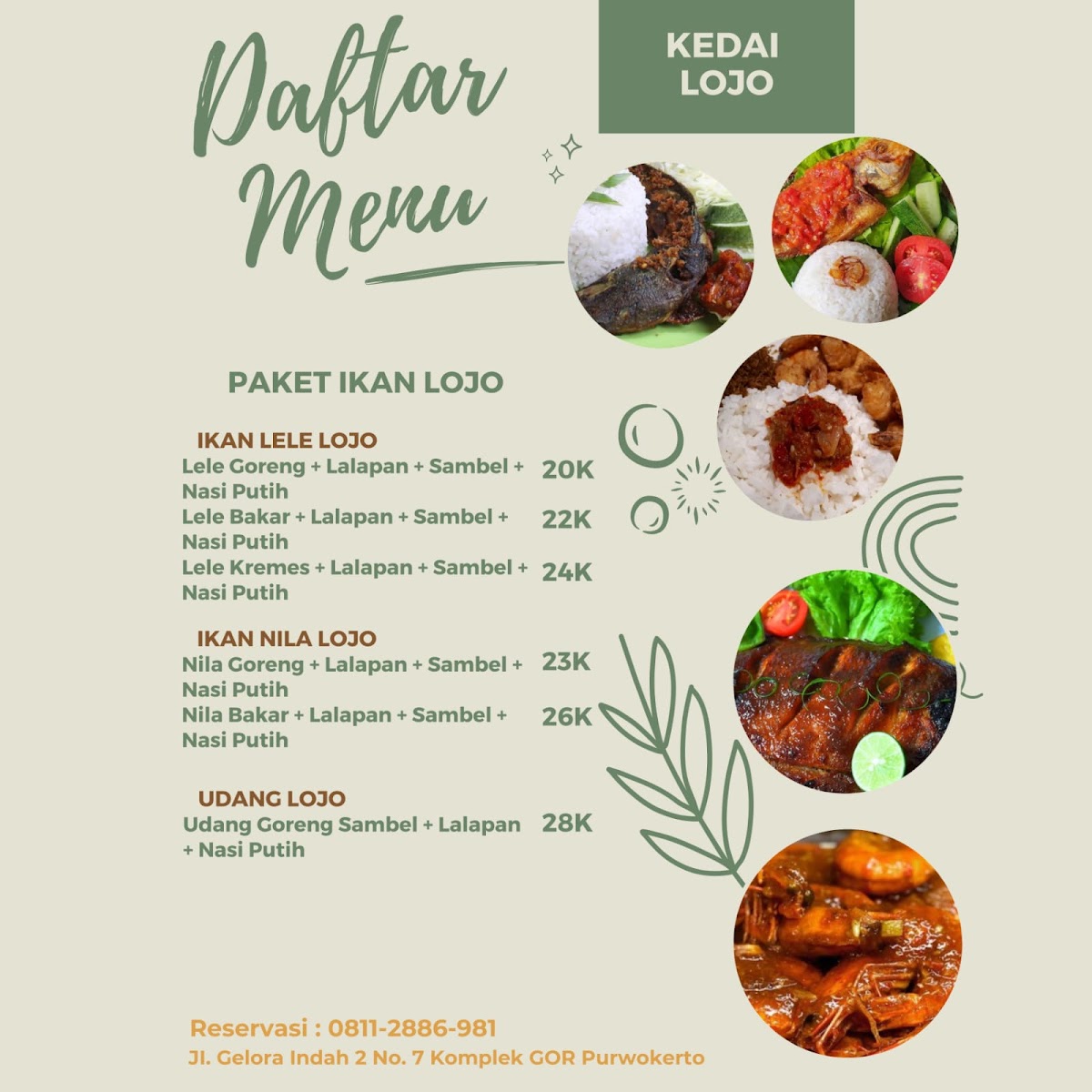 Daftar Menu

KEDAI LOJO

PAKET IKAN LOJO

IKAN LELE LOJO
Lele Goreng + Lalapan + Sambel + Nasi Putih 20K
Lele Bakar + Lalapan + Sambel + Nasi Putih 22K
Lele Kremes + Lalapan + Sambel + Nasi Putih 24K

IKAN NILA LOJO
Nila Goreng + Lalapan + Sambel + Nasi Putih 23K
Nila Bakar + Lalapan + Sambel + Nasi Putih 26K

UDANG LOJO
Udang Goreng Sambel + Lalapan + Nasi Putih 28K

Reservasi : 0811-2886-981
Jl. Gelora Indah 2 No. 7 Komplek GOR Purwokerto